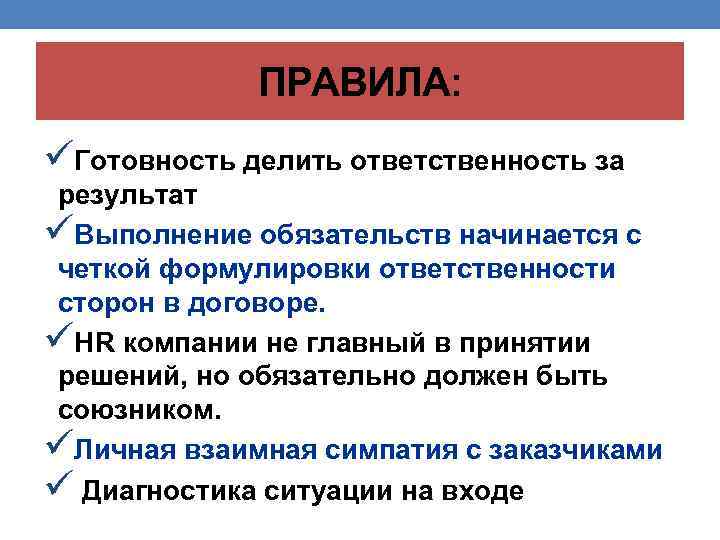 ПРАВИЛА:

✓Готовность делить ответственность за результат

✓Выполнение обязательств начинается с четкой формулировки ответственности сторон в договоре.

✓HR компании не главный в принятии решений, но обязательно должен быть союзником.

✓Личная взаимная симпатия с заказчиками

✓ Диагностика ситуации на входе